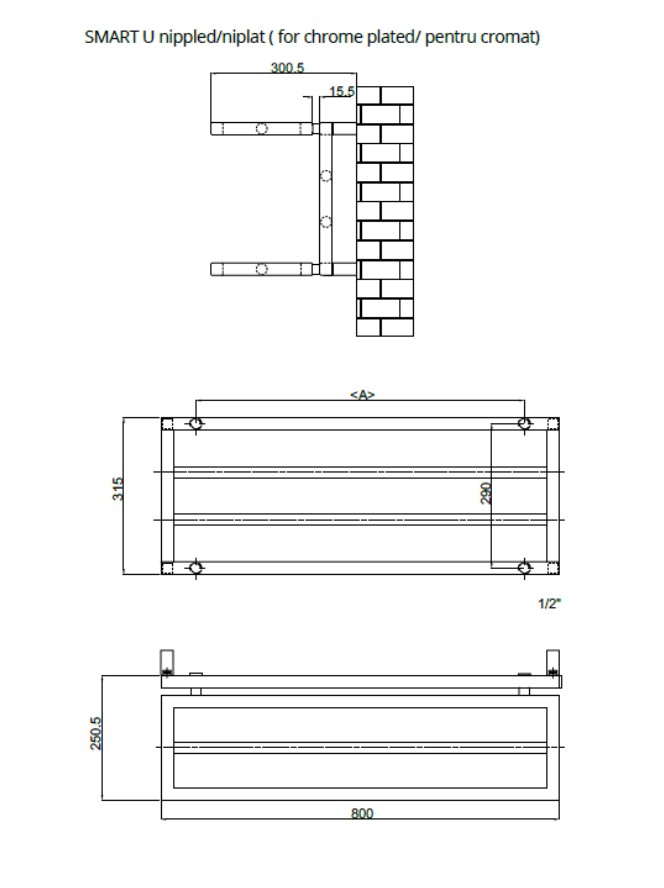 SMART U nippled/niplat ( for chrome plated/ pentru cromat)

300.5

15.5

<A>

315

290

1/2"

250.5

800